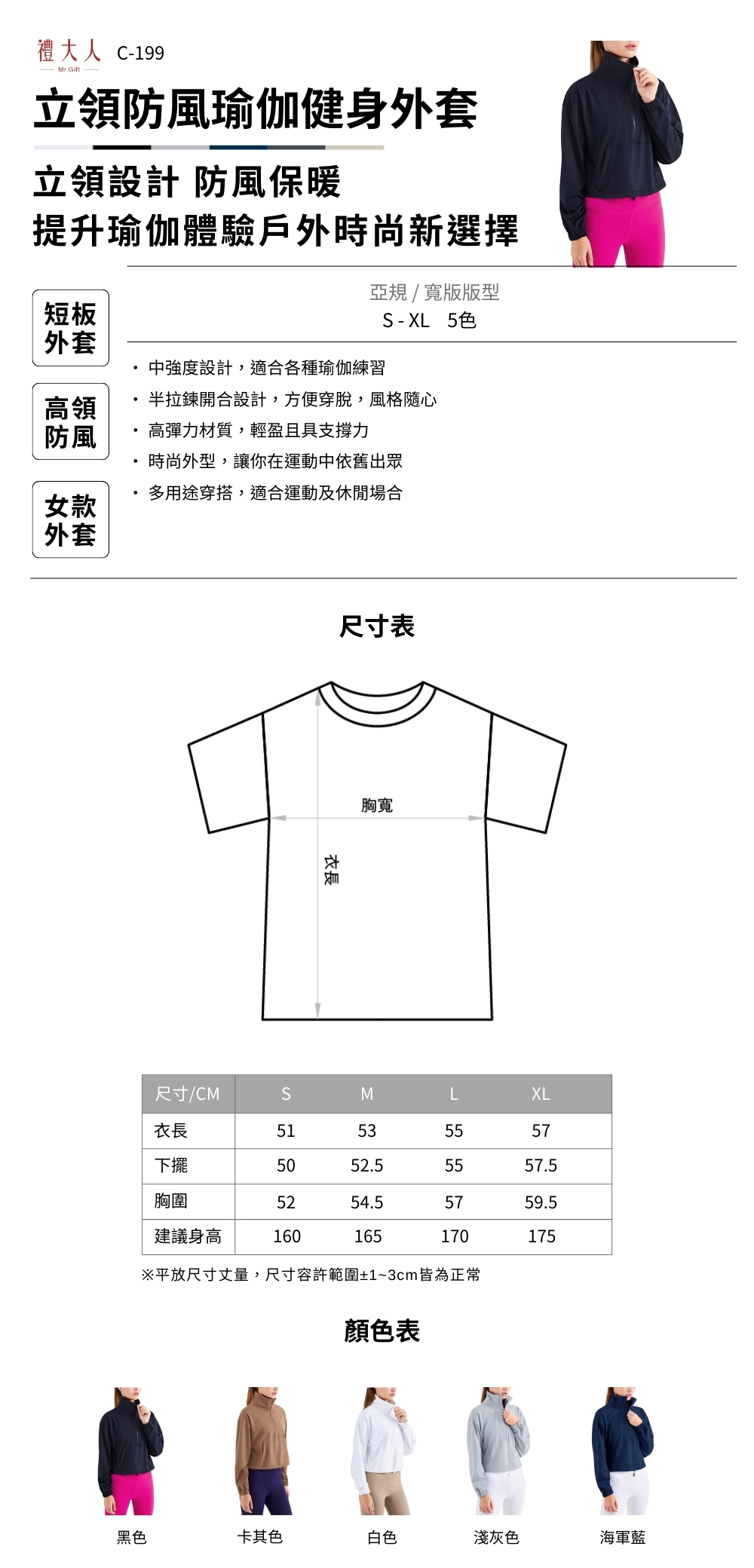 禮大人 C-199
Mr.Gift

立領防風瑜伽健身外套

立領設計 防風保暖
提升瑜伽體驗戶外時尚新選擇

短板外套

高領防風

女款外套

亞規 / 寬版版型
S - XL 5色

・中強度設計，適合各種瑜伽練習
・半拉鍊開合設計，方便穿脫，風格隨心
・高彈力材質，輕盈且具支撐力
・時尚外型，讓你在運動中依舊出眾
・多用途穿搭，適合運動及休閒場合

尺寸表

胸寬
衣長

| 尺寸/CM | S | M | L | XL |
|---|---|---|---|---|
| 衣長 | 51 | 53 | 55 | 57 |
| 下擺 | 50 | 52.5 | 55 | 57.5 |
| 胸圍 | 52 | 54.5 | 57 | 59.5 |
| 建議身高 | 160 | 165 | 170 | 175 |

※平放尺寸丈量，尺寸容許範圍±1~3cm皆為正常

顏色表

黑色 卡其色 白色 淺灰色 海軍藍